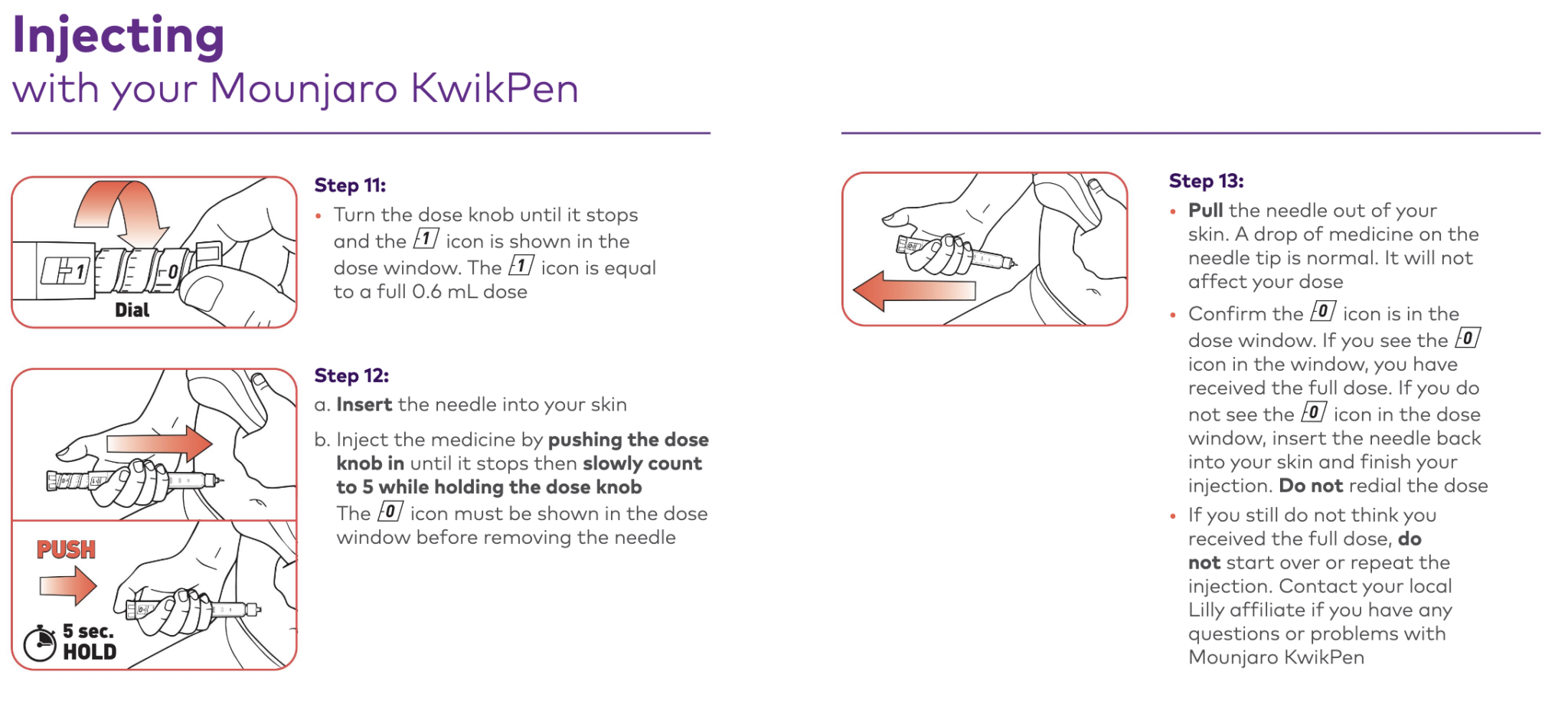 Injecting
with your Mounjaro KwikPen

1

0

Dial

Step 11:
• Turn the dose knob until it stops and the 1 icon is shown in the dose window. The 1 icon is equal to a full 0.6 mL dose

PUSH

5 sec.
HOLD

Step 12:
a. Insert the needle into your skin
b. Inject the medicine by pushing the dose knob in until it stops then slowly count to 5 while holding the dose knob
The 0 icon must be shown in the dose window before removing the needle

Step 13:
• Pull the needle out of your skin. A drop of medicine on the needle tip is normal. It will not affect your dose
• Confirm the 0 icon is in the dose window. If you see the 0 icon in the window, you have received the full dose. If you do not see the 0 icon in the dose window, insert the needle back into your skin and finish your injection. Do not redial the dose
• If you still do not think you received the full dose, do not start over or repeat the injection. Contact your local Lilly affiliate if you have any questions or problems with Mounjaro KwikPen